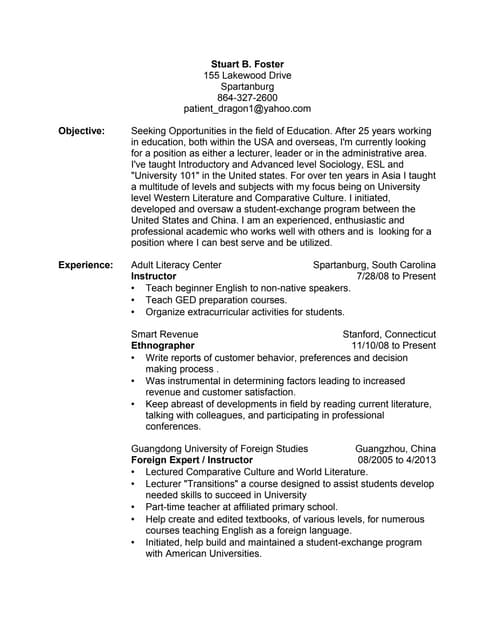 Stuart B. Foster
155 Lakewood Drive
Spartanburg
864-327-2600
patient_dragon1@yahoo.com

Objective: Seeking Opportunities in the field of Education. After 25 years working in education, both within the USA and overseas, I'm currently looking for a position as either a lecturer, leader or in the administrative area. I've taught Introductory and Advanced level Sociology, ESL and "University 101" in the United states. For over ten years in Asia I taught a multitude of levels and subjects with my focus being on University level Western Literature and Comparative Culture. I initiated, developed and oversaw a student-exchange program between the United States and China. I am an experienced, enthusiastic and professional academic who works well with others and is looking for a position where I can best serve and be utilized.

Experience: Adult Literacy Center Spartanburg, South Carolina
Instructor 7/28/08 to Present
• Teach beginner English to non-native speakers.
• Teach GED preparation courses.
• Organize extracurricular activities for students.

Smart Revenue Stanford, Connecticut
Ethnographer 11/10/08 to Present
• Write reports of customer behavior, preferences and decision making process .
• Was instrumental in determining factors leading to increased revenue and customer satisfaction.
• Keep abreast of developments in field by reading current literature, talking with colleagues, and participating in professional conferences.

Guangdong University of Foreign Studies Guangzhou, China
Foreign Expert / Instructor 08/2005 to 4/2013
• Lectured Comparative Culture and World Literature.
• Lecturer "Transitions" a course designed to assist students develop needed skills to succeed in University
• Part-time teacher at affiliated primary school.
• Help create and edited textbooks, of various levels, for numerous courses teaching English as a foreign language.
• Initiated, help build and maintained a student-exchange program with American Universities.